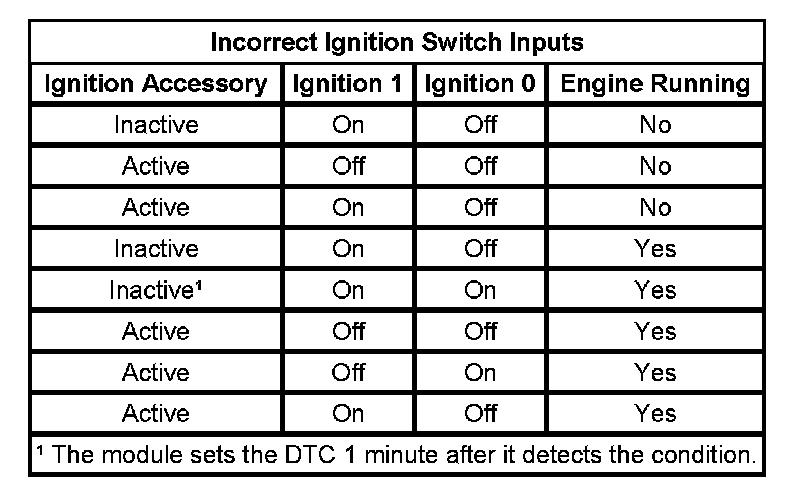 | Incorrect Ignition Switch Inputs | | | |
|---|---|---|---|
| Ignition Accessory | Ignition 1 | Ignition 0 | Engine Running |
| Inactive | On | Off | No |
| Active | Off | Off | No |
| Active | On | Off | No |
| Inactive | On | Off | Yes |
| Inactive$^{1}$ | On | On | Yes |
| Active | Off | Off | Yes |
| Active | Off | On | Yes |
| Active | On | Off | Yes |
| $^{1}$ The module sets the DTC 1 minute after it detects the condition. | | | |